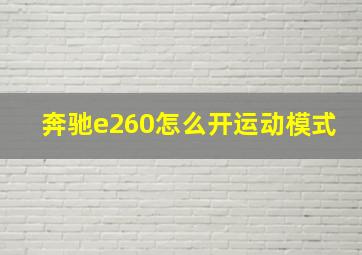 奔驰e260怎么开运动模式